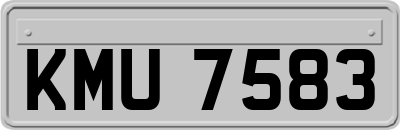 KMU 7583